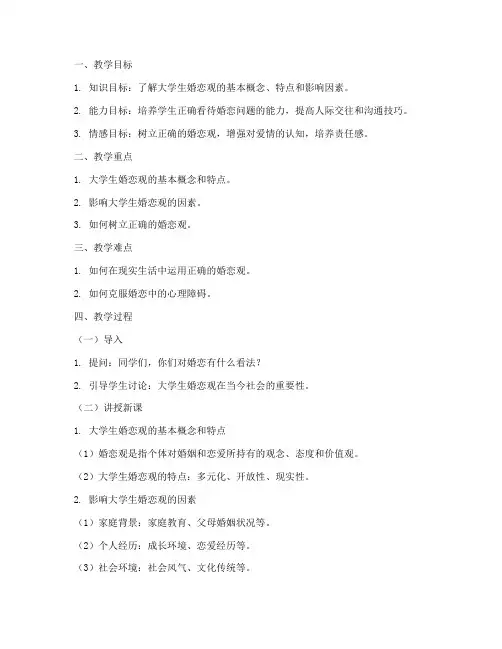 一、教学目标

1. 知识目标：了解大学生婚恋观的基本概念、特点和影响因素。

2. 能力目标：培养学生正确看待婚恋问题的能力，提高人际交往和沟通技巧。

3. 情感目标：树立正确的婚恋观，增强对爱情的认知，培养责任感。

二、教学重点

1. 大学生婚恋观的基本概念和特点。

2. 影响大学生婚恋观的因素。

3. 如何树立正确的婚恋观。

三、教学难点

1. 如何在现实生活中运用正确的婚恋观。

2. 如何克服婚恋中的心理障碍。

四、教学过程

（一）导入

1. 提问：同学们，你们对婚恋有什么看法？

2. 引导学生讨论：大学生婚恋观在当今社会的重要性。

（二）讲授新课

1. 大学生婚恋观的基本概念和特点

（1）婚恋观是指个体对婚姻和恋爱所持有的观念、态度和价值观。

（2）大学生婚恋观的特点：多元化、开放性、现实性。

2. 影响大学生婚恋观的因素

（1）家庭背景：家庭教育、父母婚姻状况等。

（2）个人经历：成长环境、恋爱经历等。

（3）社会环境：社会风气、文化传统等。